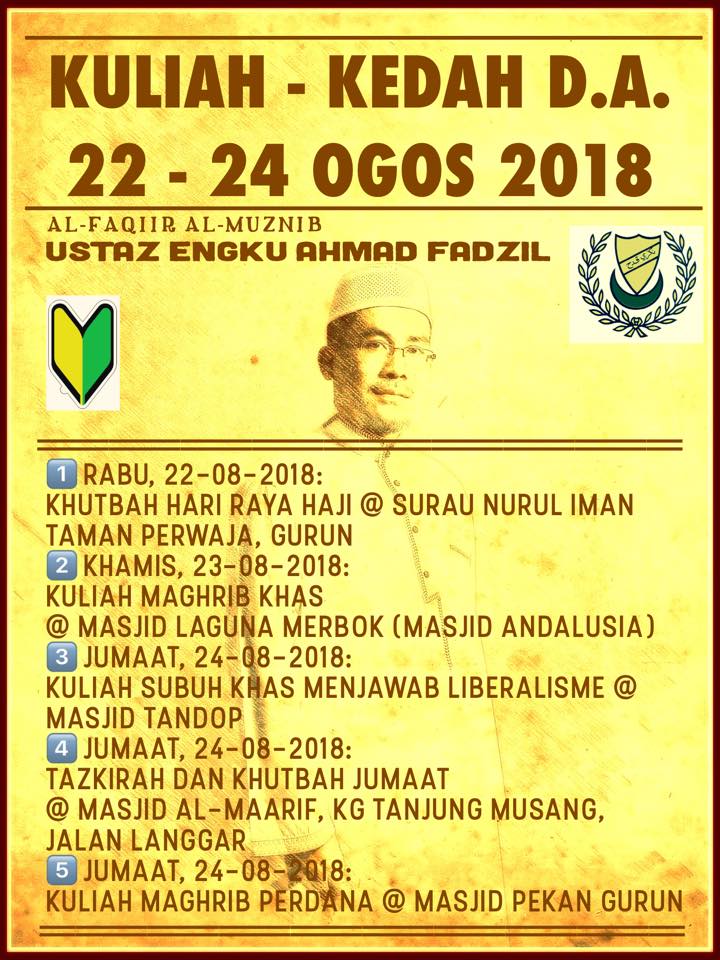 KULIAH - KEDAH D.A.
22 - 24 OGOS 2018

AL-FAQIIR AL-MUZNIB
USTAZ ENGKU AHMAD FADZIL

1 RABU, 22-08-2018:
KHUTBAH HARI RAYA HAJI @ SURAU NURUL IMAN TAMAN PERWAJA, GURUN
2 KHAMIS, 23-08-2018:
KULIAH MAGHRIB KHAS
@ MASJID LAGUNA MERBOK (MASJID ANDALUSIA)
3 JUMAAT, 24-08-2018:
KULIAH SUBUH KHAS MENJAWAB LIBERALISME @ MASJID TANDOP
4 JUMAAT, 24-08-2018:
TAZKIRAH DAN KHUTBAH JUMAAT
@ MASJID AL-MAARIF, KG TANJUNG MUSANG, JALAN LANGGAR
5 JUMAAT, 24-08-2018:
KULIAH MAGHRIB PERDANA @ MASJID PEKAN GURUN